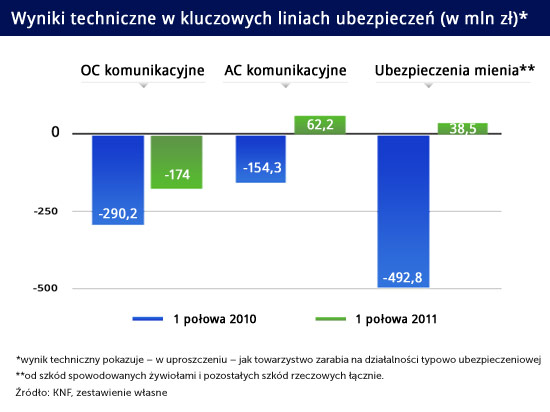 Wyniki techniczne w kluczowych liniach ubezpieczeń (w mln zł)*

OC komunikacyjne
AC komunikacyjne
Ubezpieczenia mienia**

0
-250
-500

-290,2
-174
-154,3
62,2
-492,8
38,5

1 połowa 2010
1 połowa 2011

*wynik techniczny pokazuje – w uproszczeniu – jak towarzystwo zarabia na działalności typowo ubezpieczeniowej
**od szkód spowodowanych żywiołami i pozostałych szkód rzeczowych łącznie.
Źródło: KNF, zestawienie własne